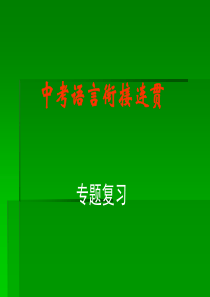 中考语言衔接连贯

专题复习